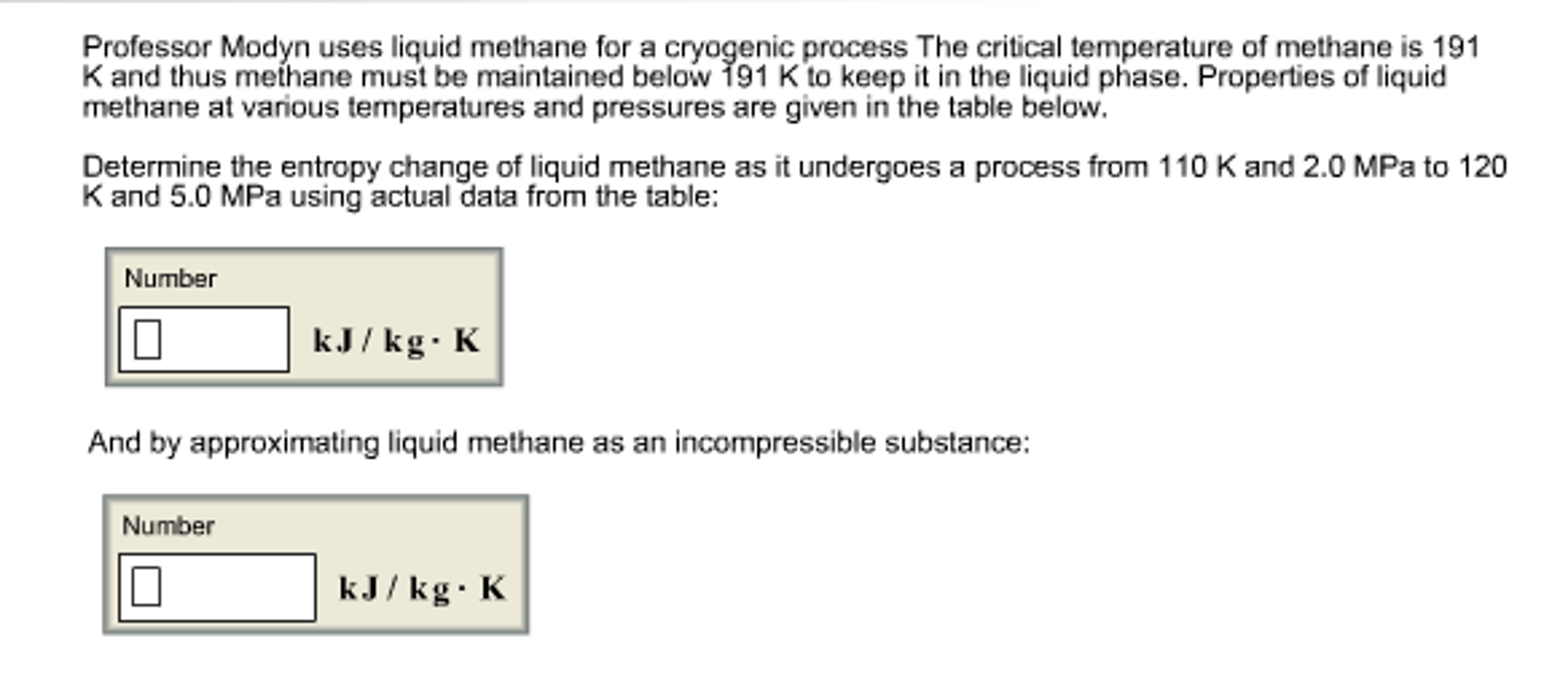 Professor Modyn uses liquid methane for a cryogenic process The critical temperature of methane is 191 K and thus methane must be maintained below 191 K to keep it in the liquid phase. Properties of liquid methane at various temperatures and pressures are given in the table below.

Determine the entropy change of liquid methane as it undergoes a process from 110 K and 2.0 MPa to 120 K and 5.0 MPa using actual data from the table:

Number

kJ / kg · K

And by approximating liquid methane as an incompressible substance:

Number

kJ / kg · K